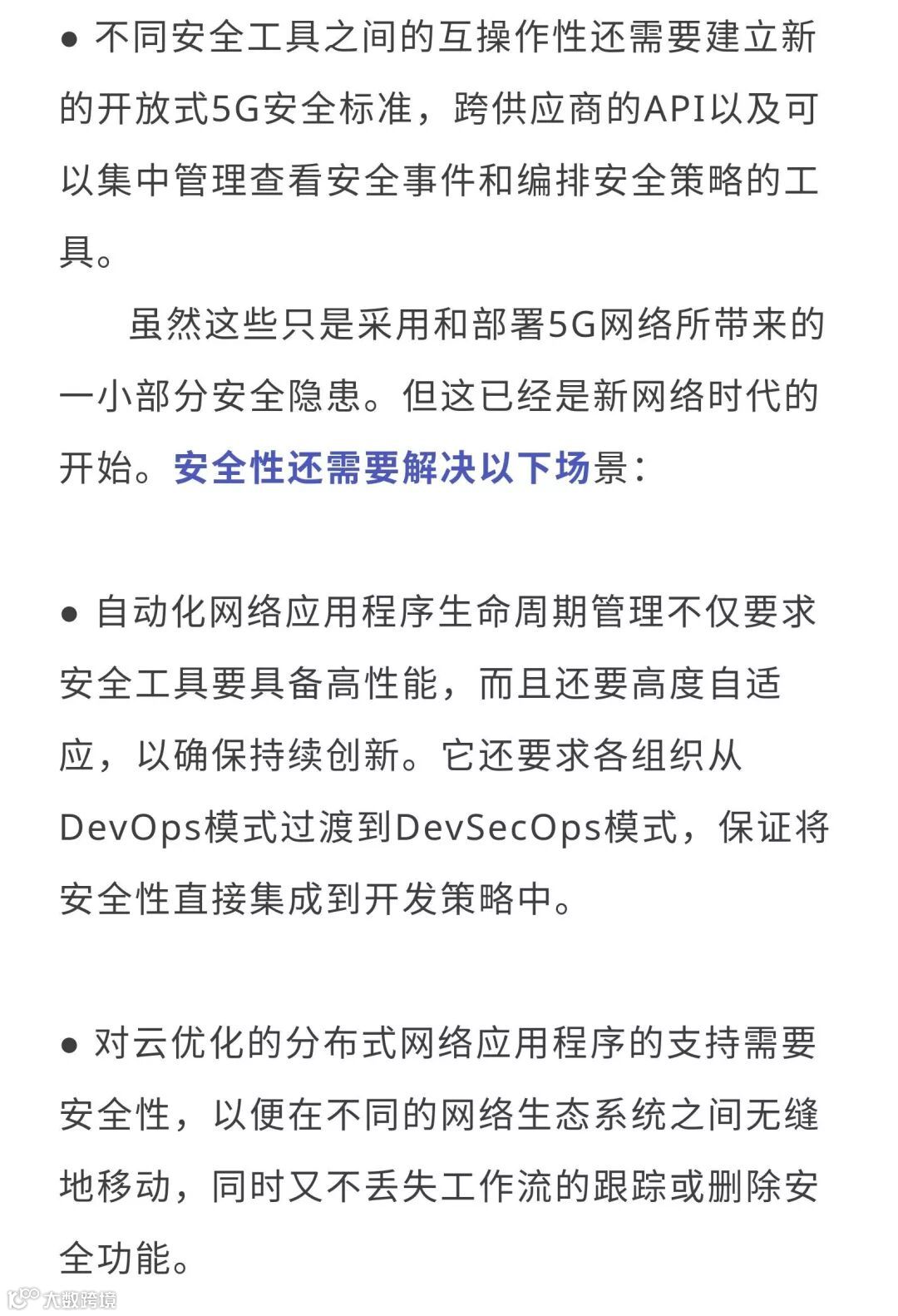 ● 不同安全工具之间的互操作性还需要建立新的开放式5G安全标准，跨供应商的API以及可以集中管理查看安全事件和编排安全策略的工具。

虽然这些只是采用和部署5G网络所带来的一小部分安全隐患。但这已经是新网络时代的开始。安全性还需要解决以下场景：

● 自动化网络应用程序生命周期管理不仅要求安全工具要具备高性能，而且还要高度自适应，以确保持续创新。它还要求各组织从DevOps模式过渡到DevSecOps模式，保证将安全性直接集成到开发策略中。

● 对云优化的分布式网络应用程序的支持需要安全性，以便在不同的网络生态系统之间无缝地移动，同时又不丢失工作流的跟踪或删除安全功能。

大数跨境